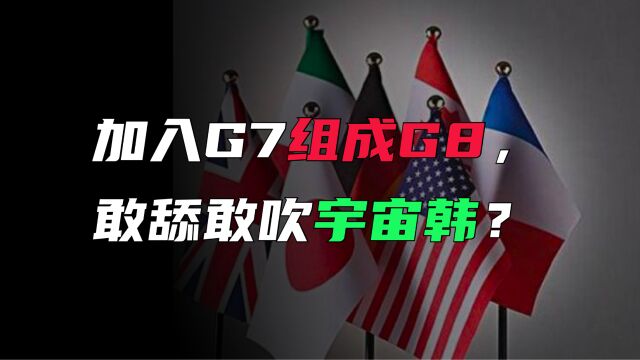 加入G7组成G8，
敢舔敢吹宇宙韩？